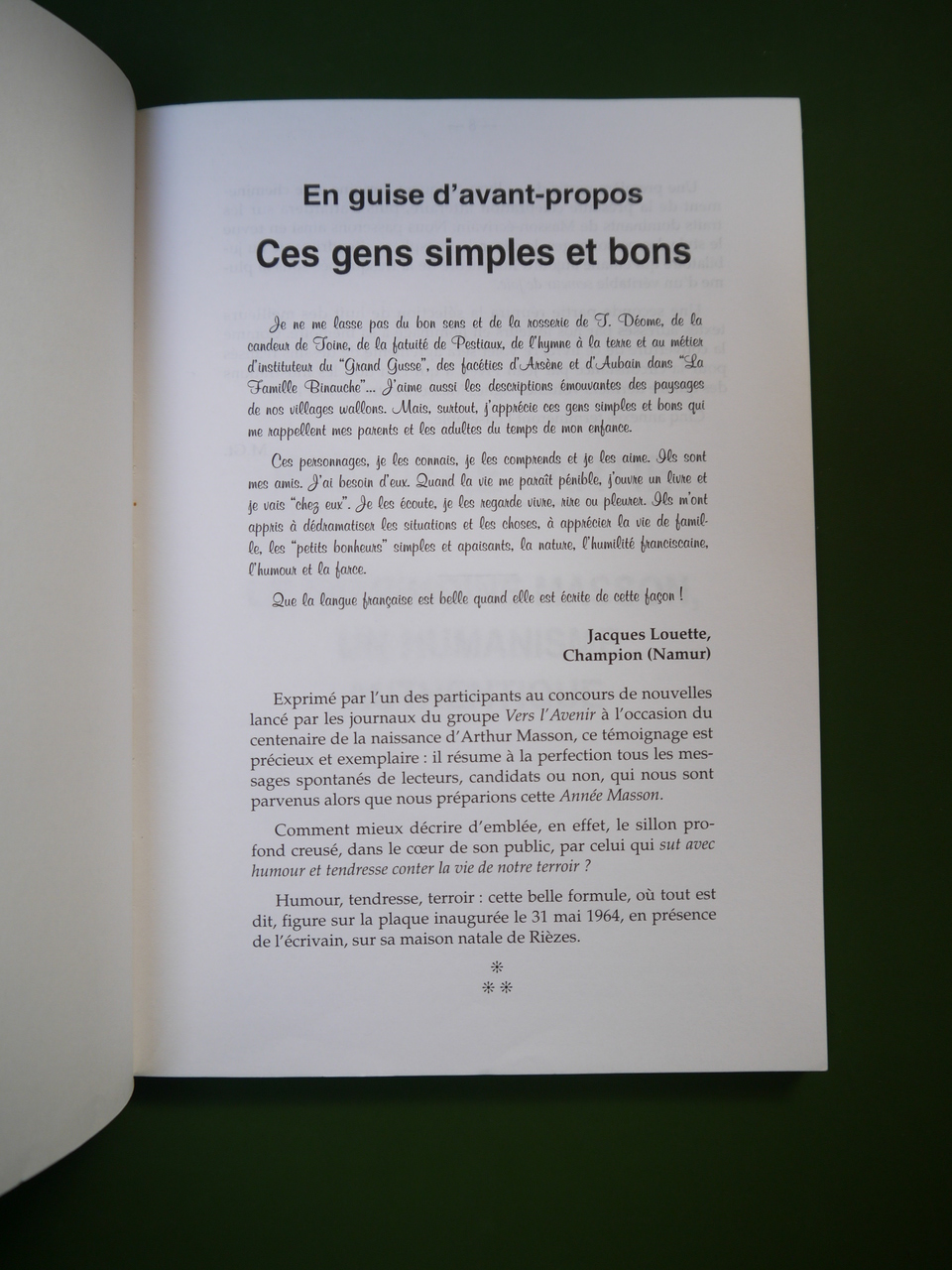 En guise d'avant-propos

Ces gens simples et bons

Je ne me lasse pas du bon sens et de la rosserie de T. Déome, de la candeur de Toine, de la fatuité de Pestiaux, de l'hymne à la terre et au métier d'instituteur du "Grand Gusse", des facéties d'Arsène et d'Aubain dans "La Famille Binauche"... J'aime aussi les descriptions émouvantes des paysages de nos villages wallons. Mais, surtout, j'apprécie ces gens simples et bons qui me rappellent mes parents et les adultes du temps de mon enfance.

Ces personnages, je les connais, je les comprends et je les aime. Ils sont mes amis. J'ai besoin d'eux. Quand la vie me paraît pénible, j'ouvre un livre et je vais "chez eux". Je les écoute, je les regarde vivre, rire ou pleurer. Ils m'ont appris à dédramatiser les situations et les choses, à apprécier la vie de famille, les "petits bonheurs" simples et apaisants, la nature, l'humilité franciscaine, l'humour et la farce.

Que la langue française est belle quand elle est écrite de cette façon !

Jacques Louette,
Champion (Namur)

Exprimé par l'un des participants au concours de nouvelles lancé par les journaux du groupe Vers l'Avenir à l'occasion du centenaire de la naissance d'Arthur Masson, ce témoignage est précieux et exemplaire : il résume à la perfection tous les messages spontanés de lecteurs, candidats ou non, qui nous sont parvenus alors que nous préparions cette Année Masson.

Comment mieux décrire d'emblée, en effet, le sillon profond creusé, dans le cœur de son public, par celui qui sut avec humour et tendresse conter la vie de notre terroir ?

Humour, tendresse, terroir : cette belle formule, où tout est dit, figure sur la plaque inaugurée le 31 mai 1964, en présence de l'écrivain, sur sa maison natale de Rièzes.

*
**